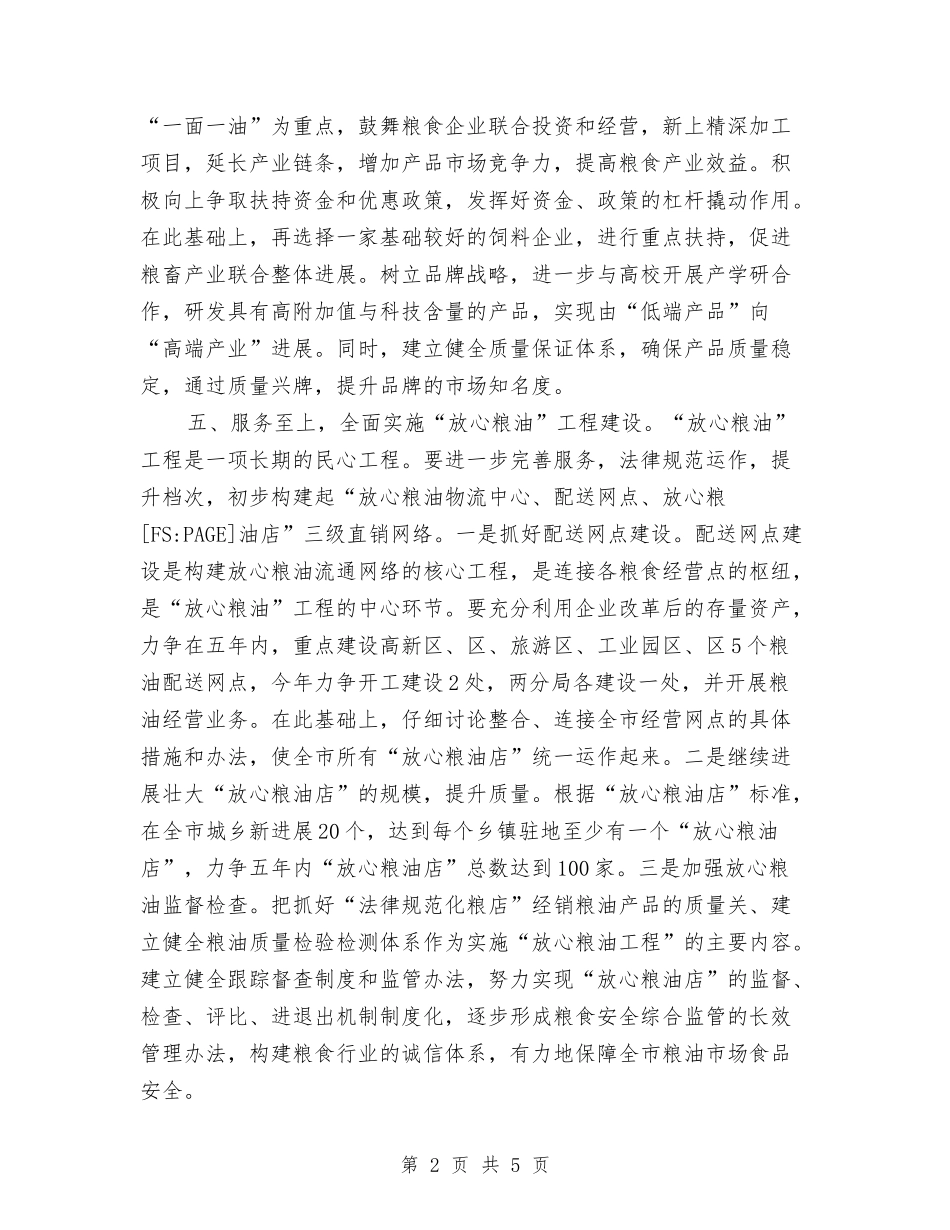 “一面一油”为重点，鼓舞粮食企业联合投资和经营，新上精深加工项目，延长产业链条，增加产品市场竞争力，提高粮食产业效益。积极向上争取扶持资金和优惠政策，发挥好资金、政策的杠杆撬动作用。在此基础上，再选择一家基础较好的饲料企业，进行重点扶持，促进粮畜产业联合整体进展。树立品牌战略，进一步与高校开展产学研合作，研发具有高附加值与科技含量的产品，实现由“低端产品”向“高端产业”进展。同时，建立健全质量保证体系，确保产品质量稳定，通过质量兴牌，提升品牌的市场知名度。

五、服务至上，全面实施“放心粮油”工程建设。“放心粮油”工程是一项长期的民心工程。要进一步完善服务，法律规范运作，提升档次，初步构建起“放心粮油物流中心、配送网点、放心粮[FS:PAGE]油店”三级直销网络。一是抓好配送网点建设。配送网点建设是构建放心粮油流通网络的核心工程，是连接各粮食经营点的枢纽，是“放心粮油”工程的中心环节。要充分利用企业改革后的存量资产，力争在五年内，重点建设高新区、区、旅游区、工业园区、区5个粮油配送网点，今年力争开工建设2处，两分局各建设一处，并开展粮油经营业务。在此基础上，仔细讨论整合、连接全市经营网点的具体措施和办法，使全市所有“放心粮油店”统一运作起来。二是继续进展壮大“放心粮油店”的规模，提升质量。根据“放心粮油店”标准，在全市城乡新进展20个，达到每个乡镇驻地至少有一个“放心粮油店”，力争五年内“放心粮油店”总数达到100家。三是加强放心粮油监督检查。把抓好“法律规范化粮店”经销粮油产品的质量关、建立健全粮油质量检验检测体系作为实施“放心粮油工程”的主要内容。建立健全跟踪督查制度和监管办法，努力实现“放心粮油店”的监督、检查、评比、进退出机制制度化，逐步形成粮食安全综合监管的长效管理办法，构建粮食行业的诚信体系，有力地保障全市粮油市场食品安全。

第 2 页 共 5 页